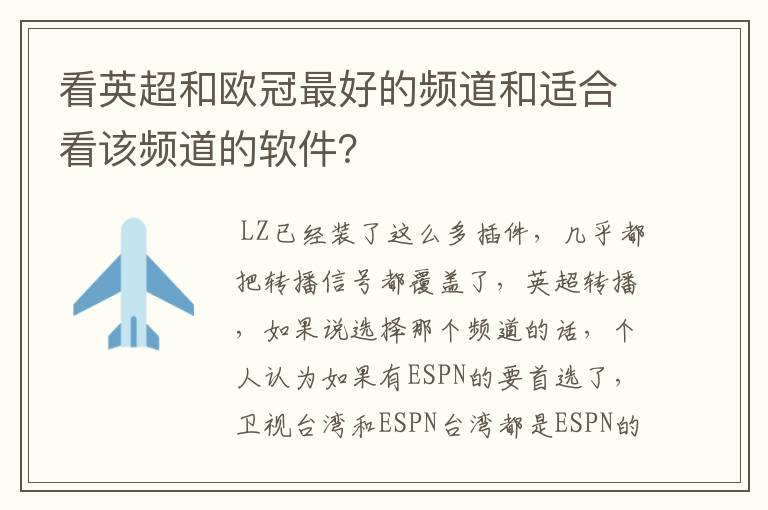 看英超和欧冠最好的频道和适合看该频道的软件?

LZ已经装了这么多插件，几乎都把转播信号都覆盖了，英超转播，如果说选择那个频道的话，个人认为如果有ESPN的要首选了，卫视台湾和ESPN台湾都是ESPN的